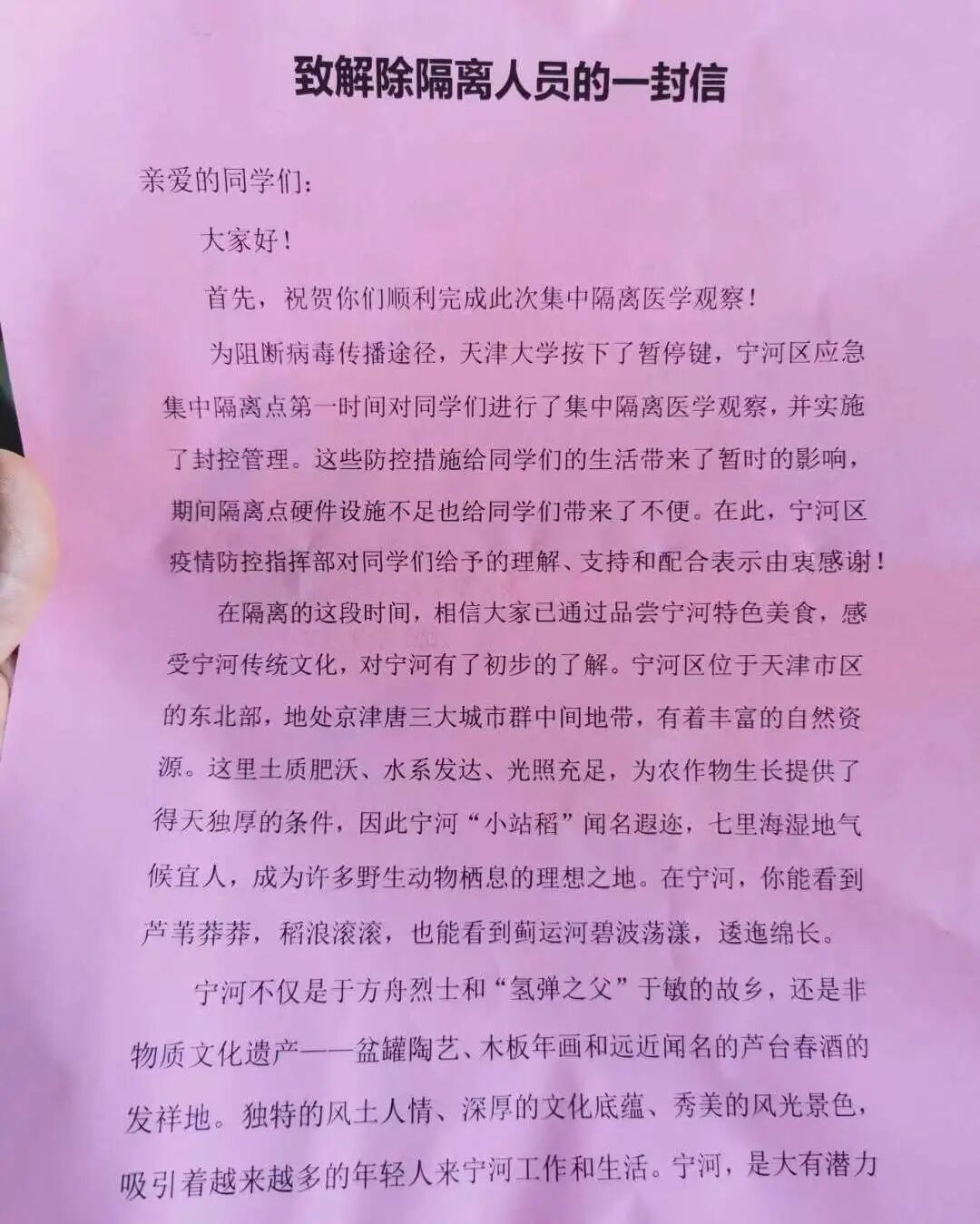 致解除隔离人员的一封信

亲爱的同学们：

大家好！

首先，祝贺你们顺利完成此次集中隔离医学观察！

为阻断病毒传播途径，天津大学按下了暂停键，宁河区应急集中隔离点第一时间对同学们进行了集中隔离医学观察，并实施了封控管理。这些防控措施给同学们的生活带来了暂时的影响，期间隔离点硬件设施不足也给同学们带来了不便。在此，宁河区疫情防控指挥部对同学们给予的理解、支持和配合表示由衷感谢！

在隔离的这段时间，相信大家已通过品尝宁河特色美食，感受宁河传统文化，对宁河有了初步的了解。宁河区位于天津市区的东北部，地处京津唐三大城市群中间地带，有着丰富的自然资源。这里土质肥沃、水系发达、光照充足，为农作物生长提供了得天独厚的条件，因此宁河“小站稻”闻名遐迩，七里海湿地气候宜人，成为许多野生动物栖息的理想之地。在宁河，你能看到芦苇莽莽，稻浪滚滚，也能看到蓟运河碧波荡漾，逶迤绵长。

宁河不仅是于方舟烈士和“氢弹之父”于敏的故乡，还是非物质文化遗产——盆罐陶艺、木板年画和远近闻名的芦台春酒的发祥地。独特的风土人情、深厚的文化底蕴、秀美的风光景色，吸引着越来越多的年轻人来宁河工作和生活。宁河，是大有潜力